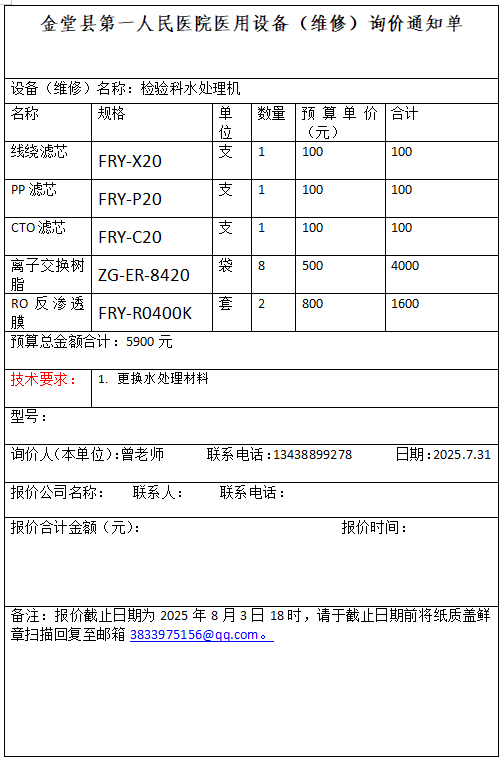 金堂县第一人民医院医用设备（维修）询价通知单

设备（维修）名称：检验科水处理机

| 名称 | 规格 | 单位 | 数量 | 预算单价（元） | 合计 |
|---|---|---|---|---|---|
| 线绕滤芯 | FRY-X20 | 支 | 1 | 100 | 100 |
| PP 滤芯 | FRY-P20 | 支 | 1 | 100 | 100 |
| CTO 滤芯 | FRY-C20 | 支 | 1 | 100 | 100 |
| 离子交换树脂 | ZG-ER-8420 | 袋 | 8 | 500 | 4000 |
| RO 反渗透膜 | FRY-R0400K | 套 | 2 | 800 | 1600 |

预算总金额合计：5900 元

技术要求： 1. 更换水处理材料

型号：

询价人(本单位)：曾老师 联系电话：13438899278 日期：2025.7.31

报价公司名称： 联系人： 联系电话：

报价合计金额（元）： 报价时间：

备注：报价截止日期为 2025 年 8 月 3 日 18 时，请于截止日期前将纸质盖鲜章扫描回复至邮箱 3833975156@qq.com。